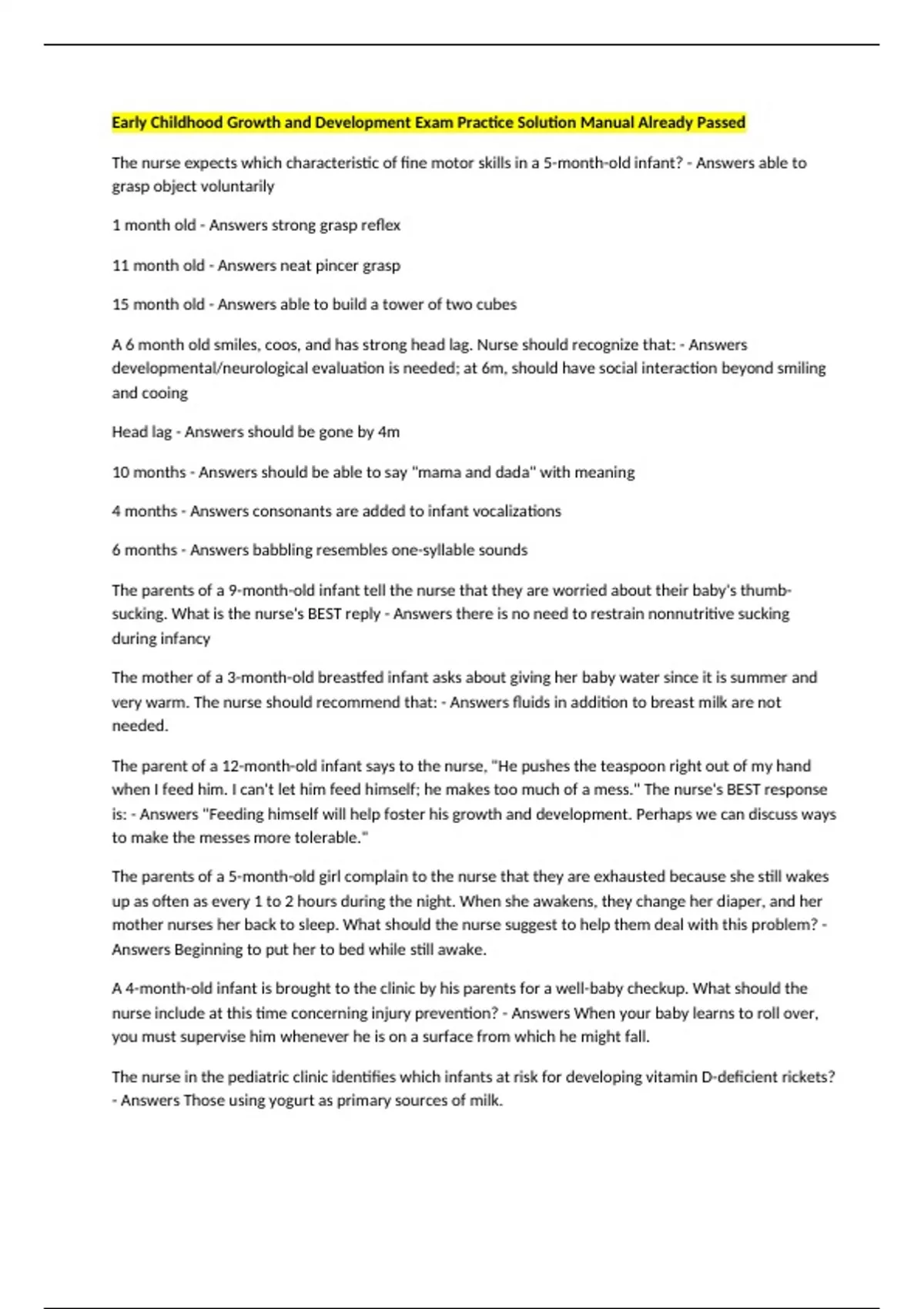 Early Childhood Growth and Development Exam Practice Solution Manual Already Passed

The nurse expects which characteristic of fine motor skills in a 5-month-old infant? - Answers able to grasp object voluntarily

1 month old - Answers strong grasp reflex

11 month old - Answers neat pincer grasp

15 month old - Answers able to build a tower of two cubes

A 6 month old smiles, coos, and has strong head lag. Nurse should recognize that: - Answers developmental/neurological evaluation is needed; at 6m, should have social interaction beyond smiling and cooing

Head lag - Answers should be gone by 4m

10 months - Answers should be able to say "mama and dada" with meaning

4 months - Answers consonants are added to infant vocalizations

6 months - Answers babbling resembles one-syllable sounds

The parents of a 9-month-old infant tell the nurse that they are worried about their baby's thumb-sucking. What is the nurse's BEST reply - Answers there is no need to restrain nonnutritive sucking during infancy

The mother of a 3-month-old breastfed infant asks about giving her baby water since it is summer and very warm. The nurse should recommend that: - Answers fluids in addition to breast milk are not needed.

The parent of a 12-month-old infant says to the nurse, "He pushes the teaspoon right out of my hand when I feed him. I can't let him feed himself; he makes too much of a mess." The nurse's BEST response is: - Answers "Feeding himself will help foster his growth and development. Perhaps we can discuss ways to make the messes more tolerable."

The parents of a 5-month-old girl complain to the nurse that they are exhausted because she still wakes up as often as every 1 to 2 hours during the night. When she awakens, they change her diaper, and her mother nurses her back to sleep. What should the nurse suggest to help them deal with this problem? - Answers Beginning to put her to bed while still awake.

A 4-month-old infant is brought to the clinic by his parents for a well-baby checkup. What should the nurse include at this time concerning injury prevention? - Answers When your baby learns to roll over, you must supervise him whenever he is on a surface from which he might fall.

The nurse in the pediatric clinic identifies which infants at risk for developing vitamin D-deficient rickets? - Answers Those using yogurt as primary sources of milk.